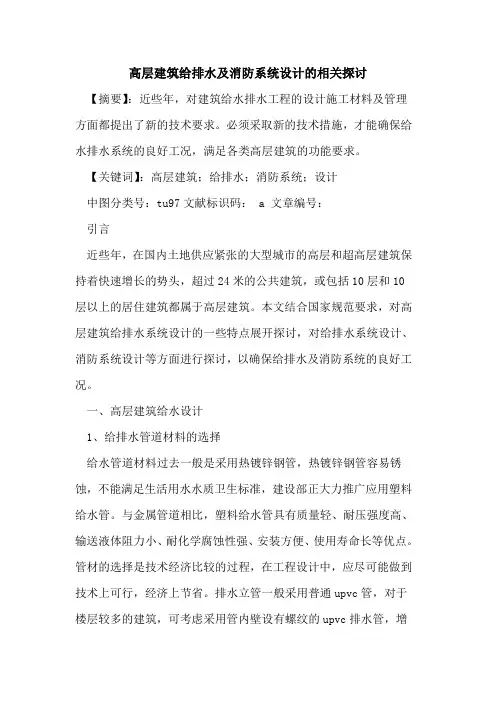 高层建筑给排水及消防系统设计的相关探讨

【摘要】：近些年，对建筑给水排水工程的设计施工材料及管理方面都提出了新的技术要求。必须采取新的技术措施，才能确保给水排水系统的良好工况，满足各类高层建筑的功能要求。

【关键词】：高层建筑；给排水；消防系统；设计

中图分类号：tu97 文献标识码： a 文章编号：

引言

近些年，在国内土地供应紧张的大型城市的高层和超高层建筑保持着快速增长的势头，超过 24 米的公共建筑，或包括 10 层和 10 层以上的居住建筑都属于高层建筑。本文结合国家规范要求，对高层建筑给排水系统设计的一些特点展开探讨，对给排水系统设计、消防系统设计等方面进行探讨，以确保给排水及消防系统的良好工况。

一、高层建筑给水设计

1、给排水管道材料的选择

给水管道材料过去一般是采用热镀锌钢管，热镀锌钢管容易锈蚀，不能满足生活用水水质卫生标准，建设部正大力推广应用塑料给水管。与金属管道相比，塑料给水管具有质量轻、耐压强度高、输送液体阻力小、耐化学腐蚀性强、安装方便、使用寿命长等优点。管材的选择是技术经济比较的过程，在工程设计中，应尽可能做到技术上可行，经济上节省。排水立管一般采用普通 upvc 管，对于楼层较多的建筑，可考虑采用管内壁设有螺纹的 upvc 排水管，增